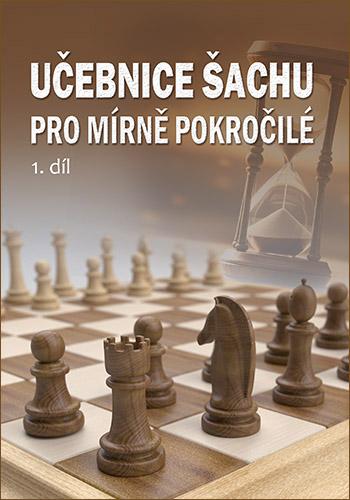 UČEBNICE ŠACHU
PRO MÍRNĚ POKROČILÉ
1. díl